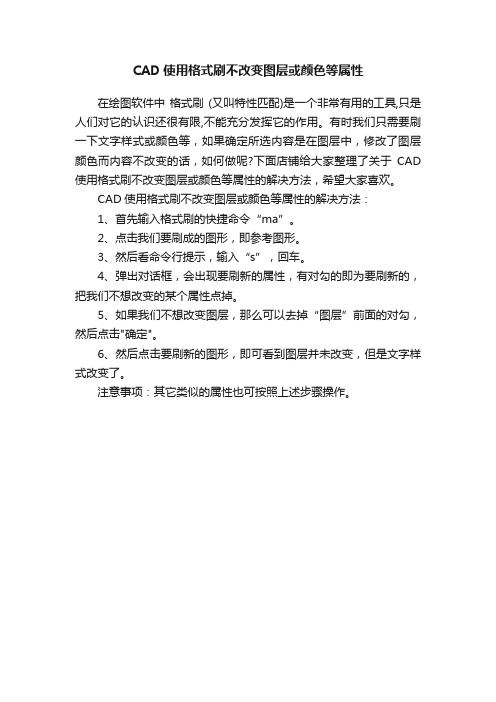 CAD 使用格式刷不改变图层或颜色等属性

在绘图软件中 格式刷 (又叫特性匹配)是一个非常有用的工具,只是人们对它的认识还很有限,不能充分发挥它的作用。有时我们只需要刷一下文字样式或颜色等，如果确定所选内容是在图层中，修改了图层颜色而内容不改变的话，如何做呢?下面店铺给大家整理了关于 CAD 使用格式刷不改变图层或颜色等属性的解决方法，希望大家喜欢。

CAD 使用格式刷不改变图层或颜色等属性的解决方法：

1、首先输入格式刷的快捷命令“ma”。

2、点击我们要刷成的图形，即参考图形。

3、然后看命令行提示，输入“s”，回车。

4、弹出对话框，会出现要刷新的属性，有对勾的即为要刷新的，把我们不想改变的某个属性点掉。

5、如果我们不想改变图层，那么可以去掉“图层”前面的对勾，然后点击"确定"。

6、然后点击要刷新的图形，即可看到图层并未改变，但是文字样式改变了。

注意事项：其它类似的属性也可按照上述步骤操作。